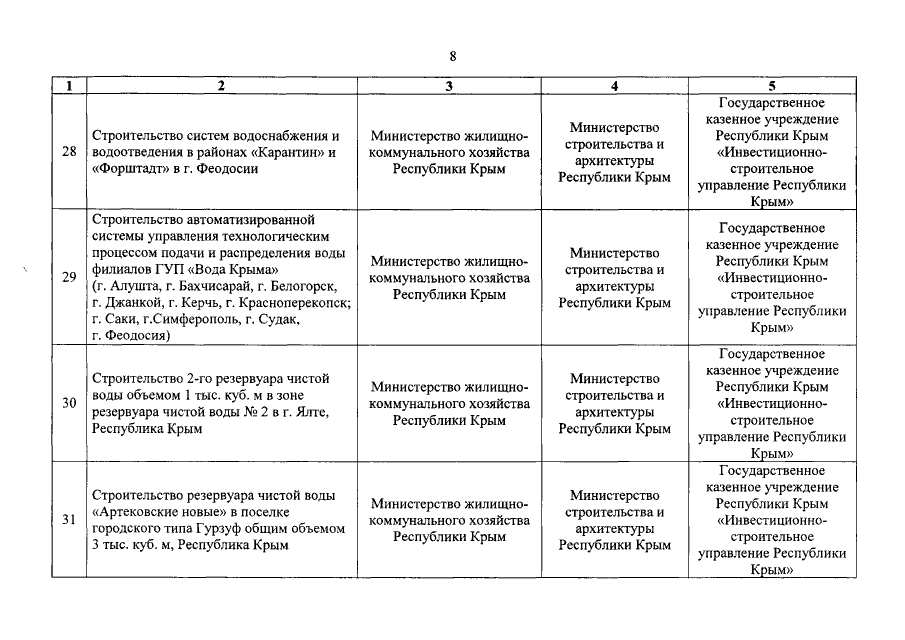 8

| 1 | 2 | 3 | 4 | 5 |
|---|---|---|---|---|
| 28 | Строительство систем водоснабжения и водоотведения в районах «Карантин» и «Форштадт» в г. Феодосии | Министерство жилищно-коммунального хозяйства Республики Крым | Министерство строительства и архитектуры Республики Крым | Государственное казенное учреждение Республики Крым «Инвестиционно-строительное управление Республики Крым» |
| 29 | Строительство автоматизированной системы управления технологическим процессом подачи и распределения воды филиалов ГУП «Вода Крыма» (г. Алушта, г. Бахчисарай, г. Белогорск, г. Джанкой, г. Керчь, г. Красноперекопск; г. Саки, г.Симферополь, г. Судак, г. Феодосия) | Министерство жилищно-коммунального хозяйства Республики Крым | Министерство строительства и архитектуры Республики Крым | Государственное казенное учреждение Республики Крым «Инвестиционно-строительное управление Республики Крым» |
| 30 | Строительство 2-го резервуара чистой воды объемом 1 тыс. куб. м в зоне резервуара чистой воды № 2 в г. Ялте, Республика Крым | Министерство жилищно-коммунального хозяйства Республики Крым | Министерство строительства и архитектуры Республики Крым | Государственное казенное учреждение Республики Крым «Инвестиционно-строительное управление Республики Крым» |
| 31 | Строительство резервуара чистой воды «Артековские новые» в поселке городского типа Гурзуф общим объемом 3 тыс. куб. м, Республика Крым | Министерство жилищно-коммунального хозяйства Республики Крым | Министерство строительства и архитектуры Республики Крым | Государственное казенное учреждение Республики Крым «Инвестиционно-строительное управление Республики Крым» |